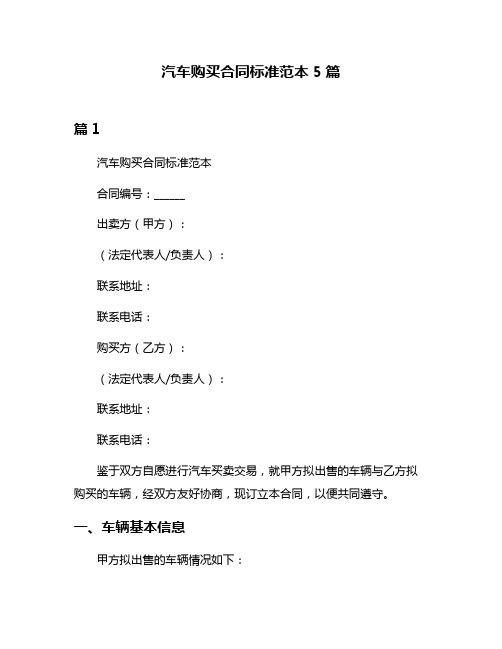 汽车购买合同标准范本 5 篇

篇 1

汽车购买合同标准范本

合同编号：______

出卖方（甲方）：

（法定代表人/负责人）：

联系地址：

联系电话：

购买方（乙方）：

（法定代表人/负责人）：

联系地址：

联系电话：

鉴于双方自愿进行汽车买卖交易，就甲方拟出售的车辆与乙方拟购买的车辆，经双方友好协商，现订立本合同，以便共同遵守。

一、车辆基本信息

甲方拟出售的车辆情况如下：